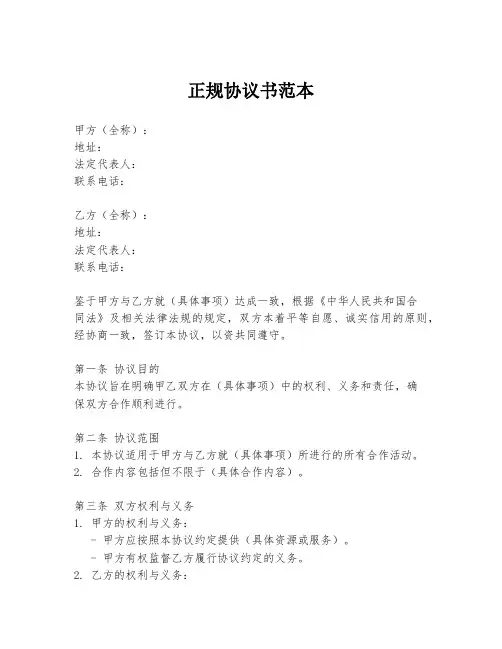 正规协议书范本

甲方（全称）：
地址：
法定代表人：
联系电话：

乙方（全称）：
地址：
法定代表人：
联系电话：

鉴于甲方与乙方就（具体事项）达成一致，根据《中华人民共和国合同法》及相关法律法规的规定，双方本着平等自愿、诚实信用的原则，经协商一致，签订本协议，以资共同遵守。

第一条 协议目的
本协议旨在明确甲乙双方在（具体事项）中的权利、义务和责任，确保双方合作顺利进行。

第二条 协议范围
1. 本协议适用于甲方与乙方就（具体事项）所进行的所有合作活动。
2. 合作内容包括但不限于（具体合作内容）。

第三条 双方权利与义务
1. 甲方的权利与义务：
- 甲方应按照本协议约定提供（具体资源或服务）。
- 甲方有权监督乙方履行协议约定的义务。
2. 乙方的权利与义务：